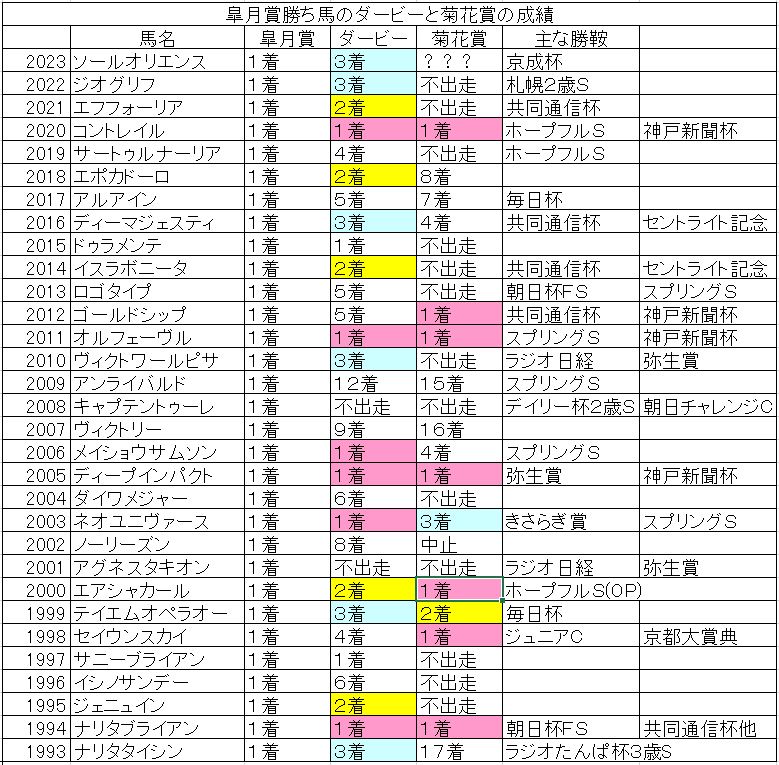 皐月賞勝ち馬のダービーと菊花賞の成績

|  | 馬名 | 皐月賞 | ダービー | 菊花賞 | 主な勝鞍 |  |
|---|---|---|---|---|---|---|
| 2023 | ソールオリエンス | 1着 | 3着 | ？？？ | 京成杯 |  |
| 2022 | ジオグリフ | 1着 | 3着 | 不出走 | 札幌2歳S |  |
| 2021 | エフフォーリア | 1着 | 2着 | 不出走 | 共同通信杯 |  |
| 2020 | コントレイル | 1着 | 1着 | 1着 | ホープフルS | 神戸新聞杯 |
| 2019 | サートゥルナーリア | 1着 | 4着 | 不出走 | ホープフルS |  |
| 2018 | エポカドーロ | 1着 | 2着 | 8着 |  |  |
| 2017 | アルアイン | 1着 | 5着 | 7着 | 毎日杯 |  |
| 2016 | ディーマジェスティ | 1着 | 3着 | 4着 | 共同通信杯 | セントライト記念 |
| 2015 | ドゥラメンテ | 1着 | 1着 | 不出走 |  |  |
| 2014 | イスラボニータ | 1着 | 2着 | 不出走 | 共同通信杯 | セントライト記念 |
| 2013 | ロゴタイプ | 1着 | 5着 | 不出走 | 朝日杯FS | スプリングS |
| 2012 | ゴールドシップ | 1着 | 5着 | 1着 | 共同通信杯 | 神戸新聞杯 |
| 2011 | オルフェーヴル | 1着 | 1着 | 1着 | スプリングS | 神戸新聞杯 |
| 2010 | ヴィクトワールピサ | 1着 | 3着 | 不出走 | ラジオ日経 | 弥生賞 |
| 2009 | アンライバルド | 1着 | 12着 | 15着 | スプリングS |  |
| 2008 | キャプテントゥーレ | 1着 | 不出走 | 不出走 | デイリー杯2歳S | 朝日チャレンジC |
| 2007 | ヴィクトリー | 1着 | 9着 | 16着 |  |  |
| 2006 | メイショウサムソン | 1着 | 1着 | 4着 | スプリングS |  |
| 2005 | ディープインパクト | 1着 | 1着 | 1着 | 弥生賞 | 神戸新聞杯 |
| 2004 | ダイワメジャー | 1着 | 6着 | 不出走 |  |  |
| 2003 | ネオユニヴァース | 1着 | 1着 | 3着 | きさらぎ賞 | スプリングS |
| 2002 | ノーリーズン | 1着 | 8着 | 中止 |  |  |
| 2001 | アグネスタキオン | 1着 | 不出走 | 不出走 | ラジオ日経 | 弥生賞 |
| 2000 | エアシャカール | 1着 | 2着 | 1着 | ホープフルS(OP) |  |
| 1999 | テイエムオペラオー | 1着 | 3着 | 2着 | 毎日杯 |  |
| 1998 | セイウンスカイ | 1着 | 4着 | 1着 | ジュニアC | 京都大賞典 |
| 1997 | サニーブライアン | 1着 | 1着 | 不出走 |  |  |
| 1996 | イシノサンデー | 1着 | 6着 | 不出走 |  |  |
| 1995 | ジェニュイン | 1着 | 2着 | 不出走 |  |  |
| 1994 | ナリタブライアン | 1着 | 1着 | 1着 | 朝日杯FS | 共同通信杯他 |
| 1993 | ナリタタイシン | 1着 | 3着 | 17着 | ラジオたんぱ杯3歳S |  |